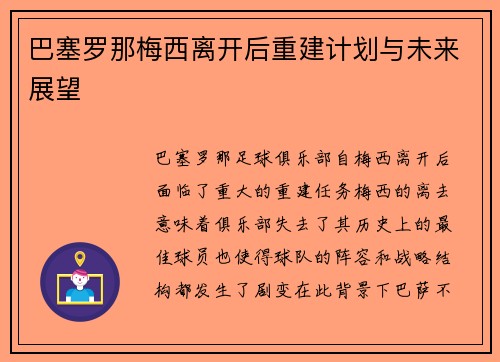 巴塞罗那梅西离开后重建计划与未来展望

巴塞罗那足球俱乐部自梅西离开后面临了重大的重建任务梅西的离去意味着俱乐部失去了其历史上的最佳球员也使得球队的阵容和战略结构都发生了剧变在此背景下巴萨不